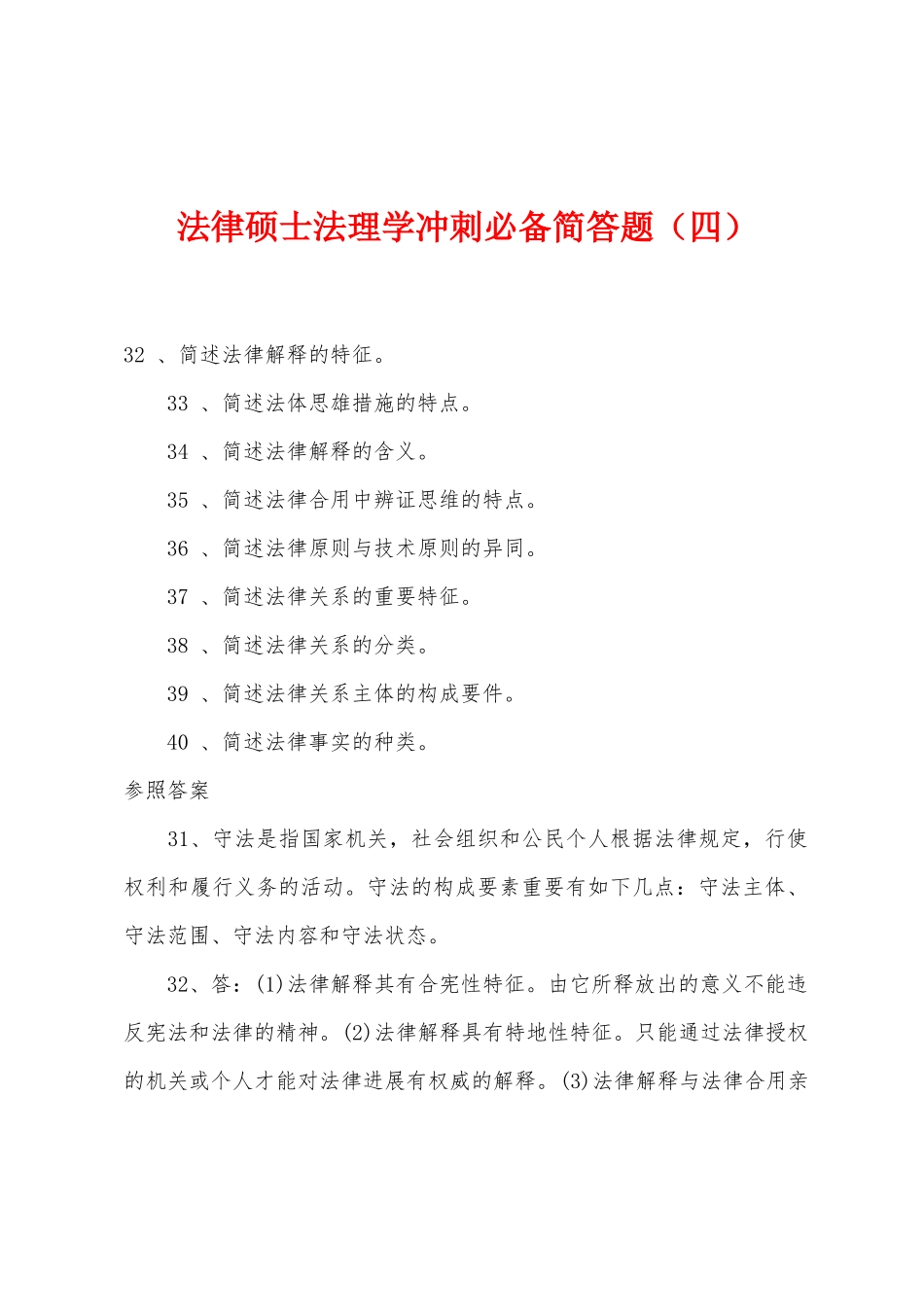 法律硕士法理学冲刺必备简答题（四）

32 、简述法律解释的特征。

33 、简述法体思雄措施的特点。

34 、简述法律解释的含义。

35 、简述法律合用中辨证思维的特点。

36 、简述法律原则与技术原则的异同。

37 、简述法律关系的重要特征。

38 、简述法律关系的分类。

39 、简述法律关系主体的构成要件。

40 、简述法律事实的种类。

参照答案

31、守法是指国家机关，社会组织和公民个人根据法律规定，行使权利和履行义务的活动。守法的构成要素重要有如下几点：守法主体、守法范围、守法内容和守法状态。

32、答：(1)法律解释其有合宪性特征。由它所释放出的意义不能违反宪法和法律的精神。(2)法律解释具有特地性特征。只能通过法律授权的机关或个人才能对法律进展有权威的解释。(3)法律解释与法律合用亲